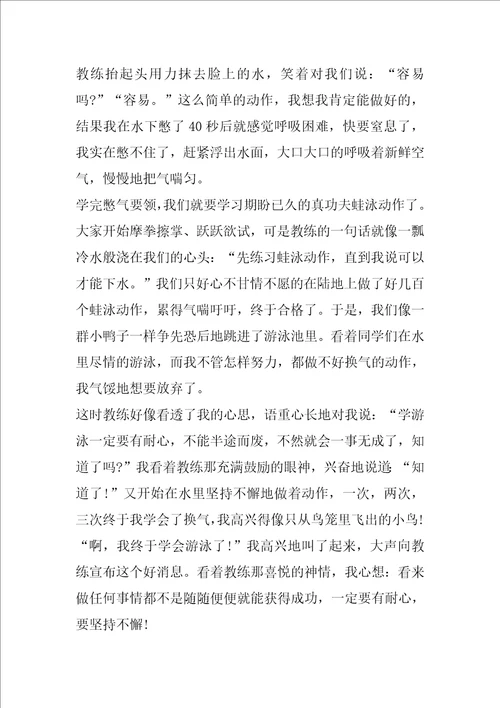 教练抬起头用力抹去脸上的水，笑着对我们说：“容易吗?”“容易。”这么简单的动作，我想我肯定能做好的，结果我在水下憋了40秒后就感觉呼吸困难，快要窒息了，我实在憋不住了，赶紧浮出水面，大口大口的呼吸着新鲜空气，慢慢地把气喘匀。

学完憋气要领，我们就要学习期盼已久的真功夫蛙泳动作了。大家开始摩拳擦掌、跃跃欲试，可是教练的一句话就像一瓢冷水般浇在我们的心头：“先练习蛙泳动作，直到我说可以才能下水。”我们只好心不甘情不愿的在陆地上做了好几百个蛙泳动作，累得气喘吁吁，终于合格了。于是，我们像一群小鸭子一样争先恐后地跳进了游泳池里。看着同学们在水里尽情的游泳，而我不管怎样努力，都做不好换气的动作，我气馁地想要放弃了。

这时教练好像看透了我的心思，语重心长地对我说：“学游泳一定要有耐心，不能半途而废，不然就会一事无成了，知道了吗?”我看着教练那充满鼓励的眼神，兴奋地说道 “知道了!”又开始在水里坚持不懈地做着动作，一次，两次，三次终于我学会了换气，我高兴得像只从鸟笼里飞出的小鸟!“啊，我终于学会游泳了!”我高兴地叫了起来，大声向教练宣布这个好消息。看着教练那喜悦的神情，我心想：看来做任何事情都不是随随便便就能获得成功，一定要有耐心，要坚持不懈!